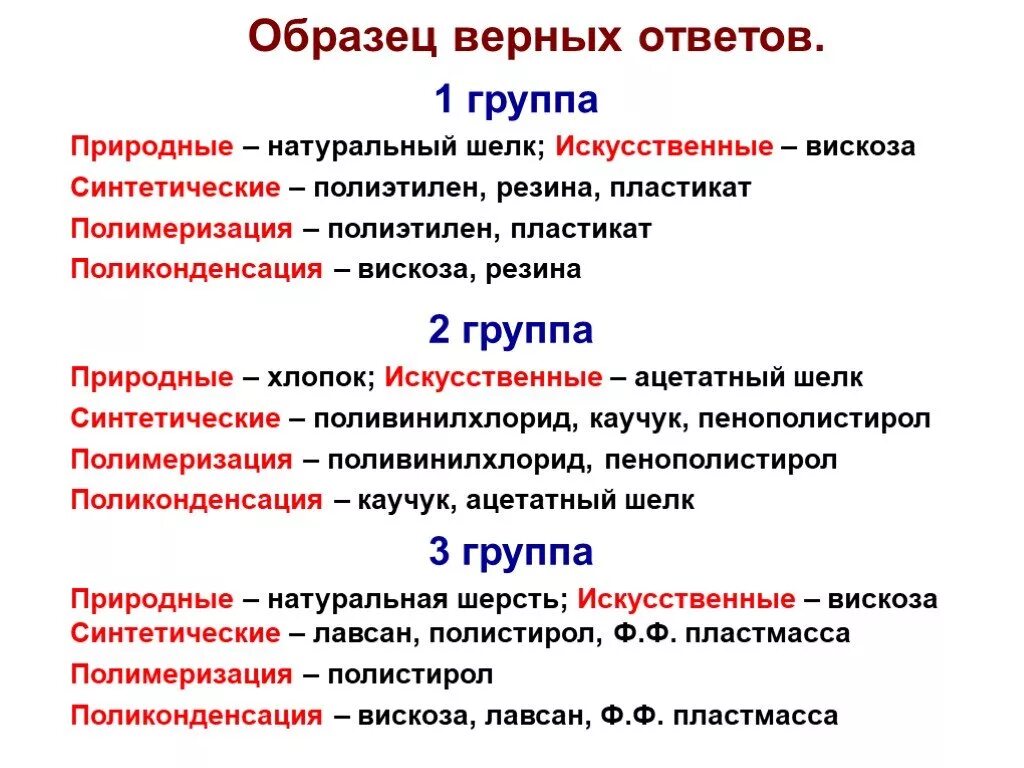 Образец верных ответов.

1 группа

Природные – натуральный шелк; Искусственные – вискоза
Синтетические – полиэтилен, резина, пластикат
Полимеризация – полиэтилен, пластикат
Поликонденсация – вискоза, резина

2 группа

Природные – хлопок; Искусственные – ацетатный шелк
Синтетические – поливинилхлорид, каучук, пенополистирол
Полимеризация – поливинилхлорид, пенополистирол
Поликонденсация – каучук, ацетатный шелк

3 группа

Природные – натуральная шерсть; Искусственные – вискоза
Синтетические – лавсан, полистирол, Ф.Ф. пластмасса
Полимеризация – полистирол
Поликонденсация – вискоза, лавсан, Ф.Ф. пластмасса